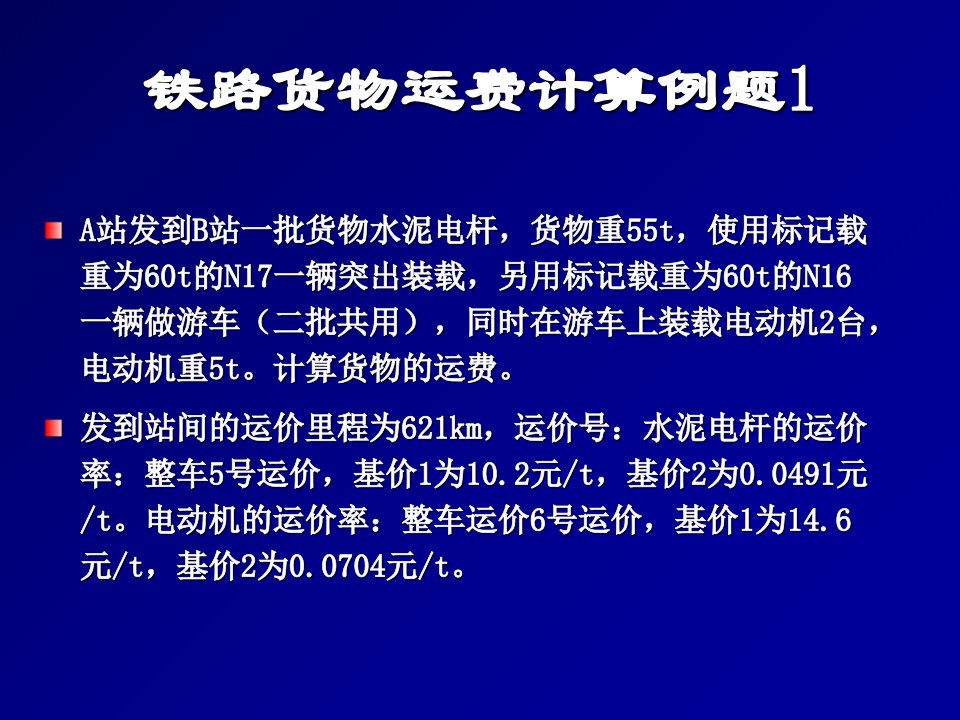 铁路货物运费计算例题1

A站发到B站一批货物水泥电杆，货物重55t，使用标记载重为60t的N17一辆突出装载，另用标记载重为60t的N16一辆做游车（二批共用），同时在游车上装载电动机2台，电动机重5t。计算货物的运费。

发到站间的运价里程为621km，运价号：水泥电杆的运价率：整车5号运价，基价1为10.2元/t，基价2为0.0491元/t。电动机的运价率：整车运价6号运价，基价1为14.6元/t，基价2为0.0704元/t。